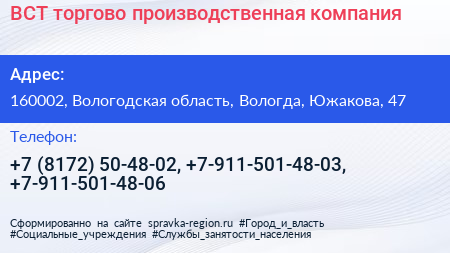 ВСТ торгово производственная компания

Адрес:

160002, Вологодская область, Вологда, Южакова, 47

Телефон:

+7 (8172) 50-48-02, +7-911-501-48-03, +7-911-501-48-06

Сформированно на сайте spravka-region.ru #Город_и_власть #Социальные_учреждения #Службы_занятости_населения